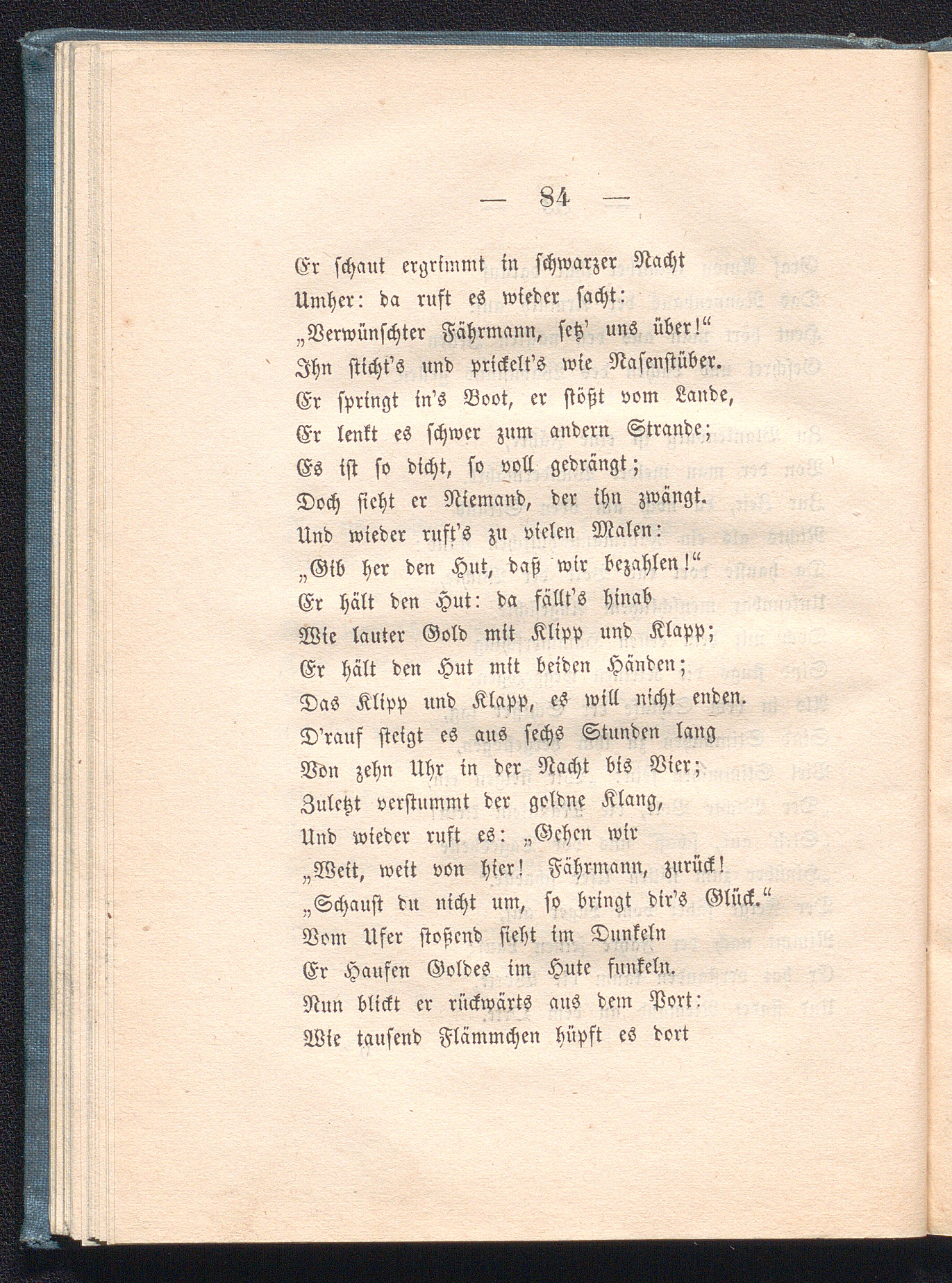 — 84 —

Er schaut ergrimmt in schwarzer Nacht
Umher: da ruft es wieder sacht:
„Verwünschter Fährmann, setz' uns über!“
Ihn sticht's und prickelt's wie Nasenstüber.
Er springt in's Boot, er stößt vom Lande,
Er lenkt es schwer zum andern Strande;
Es ist so dicht, so voll gedrängt;
Doch sieht er Niemand, der ihn zwängt.
Und wieder ruft's zu vielen Malen:
„Gib her den Hut, daß wir bezahlen!“
Er hält den Hut: da fällt's hinab
Wie lauter Gold mit Klipp und Klapp;
Er hält den Hut mit beiden Händen;
Das Klipp und Klapp, es will nicht enden.
D'rauf steigt es aus sechs Stunden lang
Von zehn Uhr in der Nacht bis Vier;
Zuletzt verstummt der goldne Klang,
Und wieder ruft es: „Gehen wir
„Weit, weit von hier! Fährmann, zurück!
„Schaust du nicht um, so bringt dir's Glück.“
Vom Ufer stoßend sieht im Dunkeln
Er Haufen Goldes im Hute funkeln.
Nun blickt er rückwärts aus dem Port:
Wie tausend Flämmchen hüpft es dort